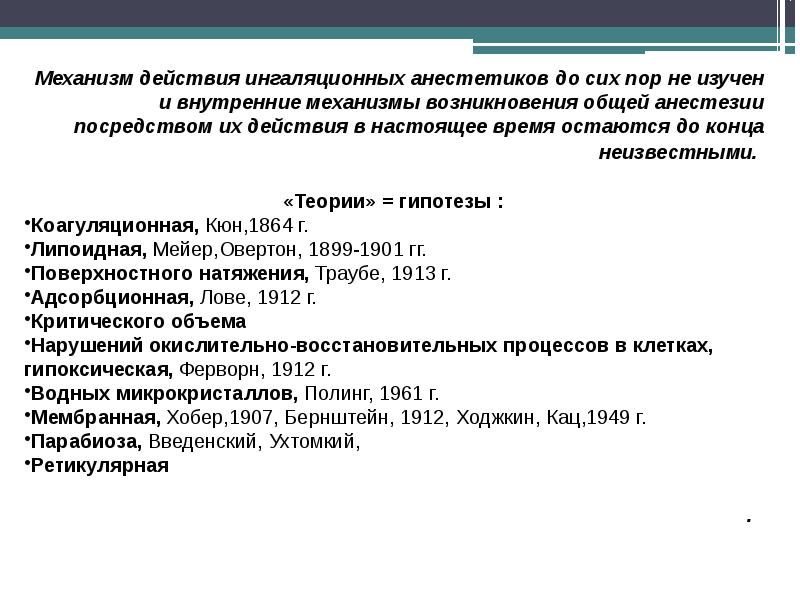 Механизм действия ингаляционных анестетиков до сих пор не изучен и внутренние механизмы возникновения общей анестезии посредством их действия в настоящее время остаются до конца неизвестными.

«Теории» = гипотезы :

• Коагуляционная, Кюн,1864 г.
• Липоидная, Мейер,Овертон, 1899-1901 гг.
• Поверхностного натяжения, Траубе, 1913 г.
• Адсорбционная, Лове, 1912 г.
• Критического объема
• Нарушений окислительно-восстановительных процессов в клетках, гипоксическая, Ферворн, 1912 г.
• Водных микрокристаллов, Полинг, 1961 г.
• Мембранная, Хобер,1907, Бернштейн, 1912, Ходжкин, Кац,1949 г.
• Парабиоза, Введенский, Ухтомкий,
• Ретикулярная

.